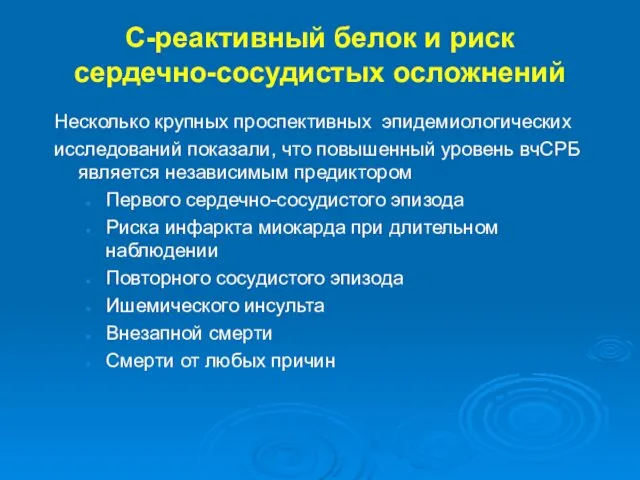 С-реактивный белок и риск сердечно-сосудистых осложнений

Несколько крупных проспективных эпидемиологических исследований показали, что повышенный уровень вчСРБ является независимым предиктором

- Первого сердечно-сосудистого эпизода
- Риска инфаркта миокарда при длительном наблюдении
- Повторного сосудистого эпизода
- Ишемического инсульта
- Внезапной смерти
- Смерти от любых причин